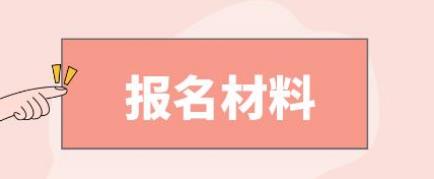 报名材料